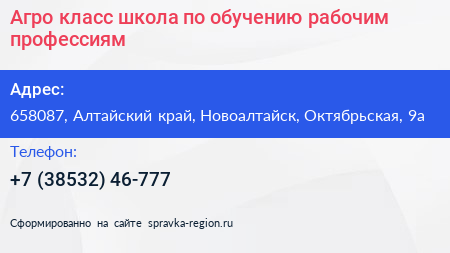 Агро класс школа по обучению рабочим профессиям

Адрес:

658087, Алтайский край, Новоалтайск, Октябрьская, 9а

Телефон:

+7 (38532) 46-777

Сформированно на сайте spravka-region.ru